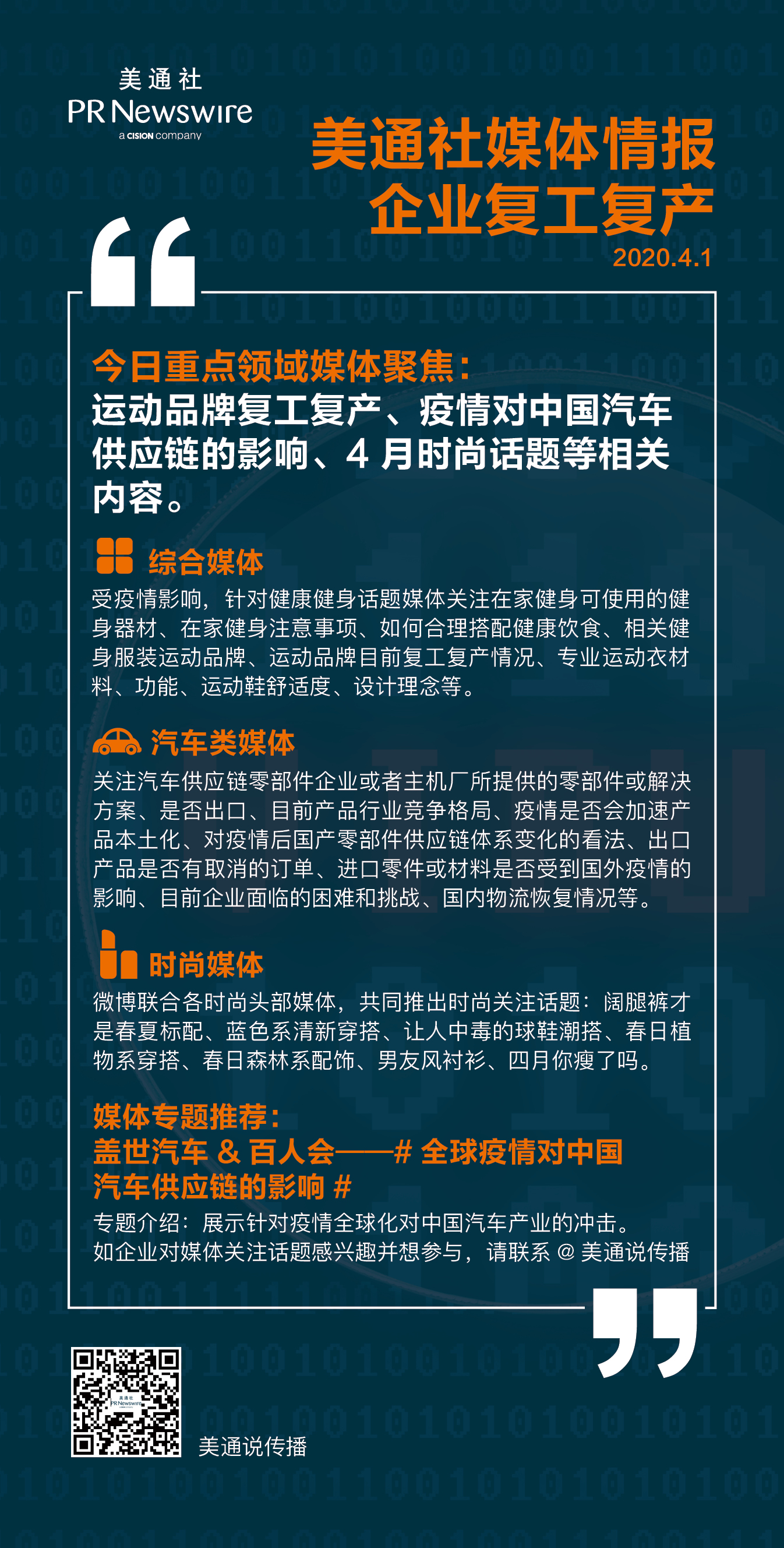 美通社
PR Newswire
a CISION company

美通社媒体情报
企业复工复产
2020.4.1

今日重点领域媒体聚焦：
运动品牌复工复产、疫情对中国汽车供应链的影响、4 月时尚话题等相关内容。

综合媒体
受疫情影响，针对健康健身话题媒体关注在家健身可使用的健身器材、在家健身注意事项、如何合理搭配健康饮食、相关健身服装运动品牌、运动品牌目前复工复产情况、专业运动衣材料、功能、运动鞋舒适度、设计理念等。

汽车类媒体
关注汽车供应链零部件企业或者主机厂所提供的零部件或解决方案、是否出口、目前产品行业竞争格局、疫情是否会加速产品本土化、对疫情后国产零部件供应链体系变化的看法、出口产品是否有取消的订单、进口零件或材料是否受到国外疫情的影响、目前企业面临的困难和挑战、国内物流恢复情况等。

时尚媒体
微博联合各时尚头部媒体，共同推出时尚关注话题：阔腿裤才是春夏标配、蓝色系清新穿搭、让人中毒的球鞋潮搭、春日植物系穿搭、春日森林系配饰、男友风衬衫、四月你瘦了吗。

媒体专题推荐：
盖世汽车 & 百人会——# 全球疫情对中国汽车供应链的影响 #
专题介绍：展示针对疫情全球化对中国汽车产业的冲击。
如企业对媒体关注话题感兴趣并想参与，请联系 @ 美通说传播

美通社
PR Newswire
美通说传播